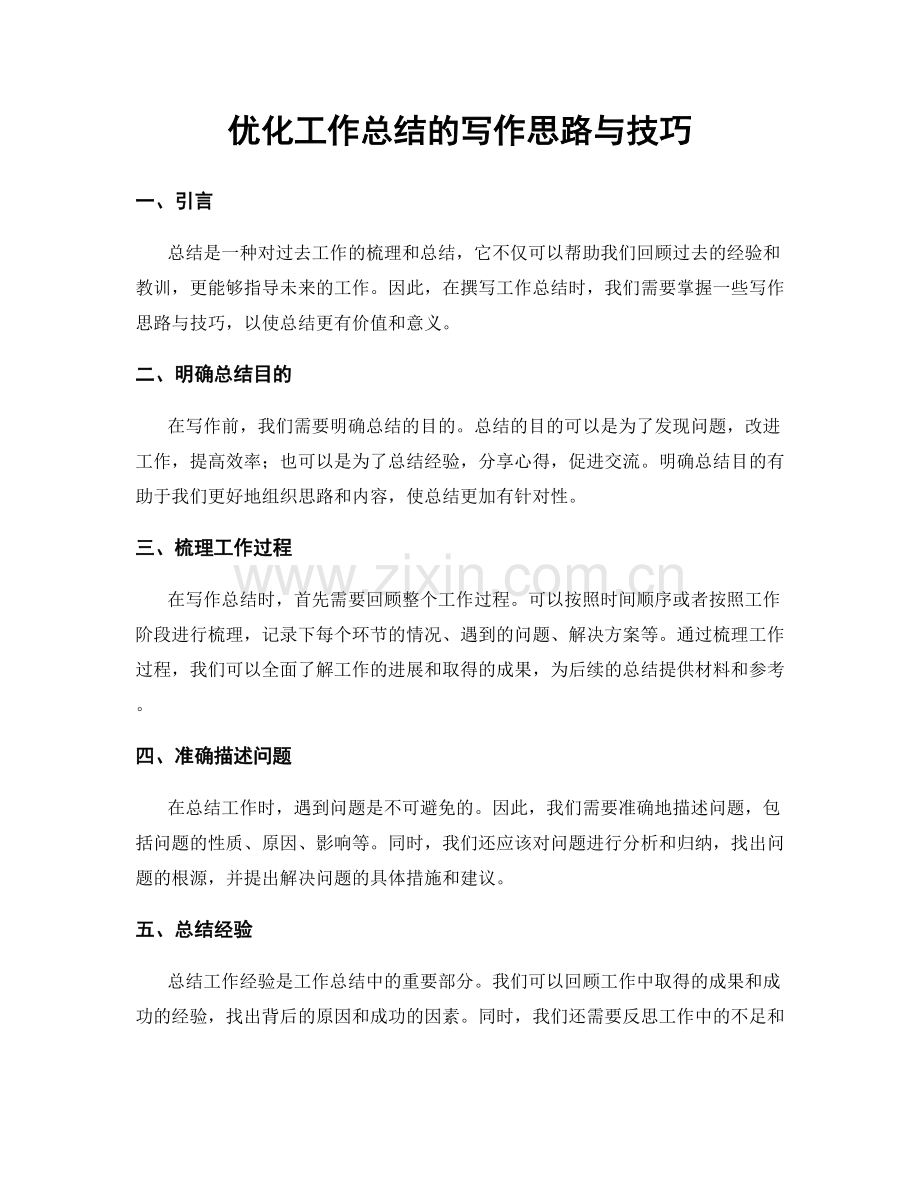 优化工作总结的写作思路与技巧

一、引言

总结是一种对过去工作的梳理和总结，它不仅可以帮助我们回顾过去的经验和教训，更能够指导未来的工作。因此，在撰写工作总结时，我们需要掌握一些写作思路与技巧，以使总结更有价值和意义。

二、明确总结目的

在写作前，我们需要明确总结的目的。总结的目的可以是为了发现问题，改进工作，提高效率；也可以是为了总结经验，分享心得，促进交流。明确总结目的有助于我们更好地组织思路和内容，使总结更加有针对性。

三、梳理工作过程

在写作总结时，首先需要回顾整个工作过程。可以按照时间顺序或者按照工作阶段进行梳理，记录下每个环节的情况、遇到的问题、解决方案等。通过梳理工作过程，我们可以全面了解工作的进展和取得的成果，为后续的总结提供材料和参考。

四、准确描述问题

在总结工作时，遇到问题是不可避免的。因此，我们需要准确地描述问题，包括问题的性质、原因、影响等。同时，我们还应该对问题进行分析和归纳，找出问题的根源，并提出解决问题的具体措施和建议。

五、总结经验

总结工作经验是工作总结中的重要部分。我们可以回顾工作中取得的成果和成功的经验，找出背后的原因和成功的因素。同时，我们还需要反思工作中的不足和

www.zixin.com.cn